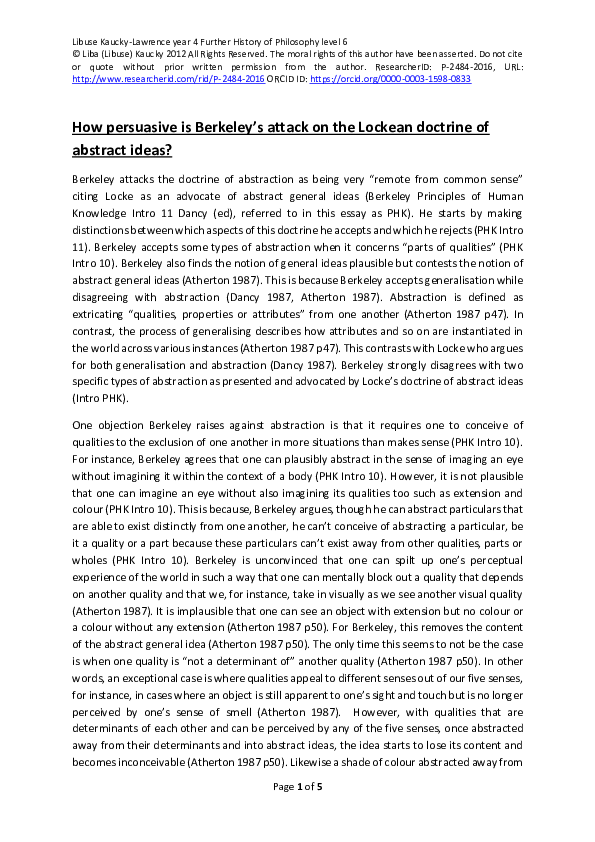 Libuse Kaucky-Lawrence year 4 Further History of Philosophy level 6
© Liba (Libuse) Kaucky 2012 All Rights Reserved. The moral rights of this author have been asserted. Do not cite or quote without prior written permission from the author. ResearcherID: P-2484-2016, URL: http://www.researcherid.com/rid/P-2484-2016 ORCID ID: https://orcid.org/0000-0003-1598-0833

How persuasive is Berkeley's attack on the Lockean doctrine of abstract ideas?

Berkeley attacks the doctrine of abstraction as being very "remote from common sense" citing Locke as an advocate of abstract general ideas (Berkeley Principles of Human Knowledge Intro 11 Dancy (ed), referred to in this essay as PHK). He starts by making distinctions between which aspects of this doctrine he accepts and which he rejects (PHK Intro 11). Berkeley accepts some types of abstraction when it concerns "parts of qualities" (PHK Intro 10). Berkeley also finds the notion of general ideas plausible but contests the notion of abstract general ideas (Atherton 1987). This is because Berkeley accepts generalisation while disagreeing with abstraction (Dancy 1987, Atherton 1987). Abstraction is defined as extricating "qualities, properties or attributes" from one another (Atherton 1987 p47). In contrast, the process of generalising describes how attributes and so on are instantiated in the world across various instances (Atherton 1987 p47). This contrasts with Locke who argues for both generalisation and abstraction (Dancy 1987). Berkeley strongly disagrees with two specific types of abstraction as presented and advocated by Locke's doctrine of abstract ideas (Intro PHK).

One objection Berkeley raises against abstraction is that it requires one to conceive of qualities to the exclusion of one another in more situations than makes sense (PHK Intro 10). For instance, Berkeley agrees that one can plausibly abstract in the sense of imaging an eye without imagining it within the context of a body (PHK Intro 10). However, it is not plausible that one can imagine an eye without also imagining its qualities too such as extension and colour (PHK Intro 10). This is because, Berkeley argues, though he can abstract particulars that are able to exist distinctly from one another, he can't conceive of abstracting a particular, be it a quality or a part because these particulars can't exist away from other qualities, parts or wholes (PHK Intro 10). Berkeley is unconvinced that one can spilt up one's perceptual experience of the world in such a way that one can mentally block out a quality that depends on another quality and that we, for instance, take in visually as we see another visual quality (Atherton 1987). It is implausible that one can see an object with extension but no colour or a colour without any extension (Atherton 1987 p50). For Berkeley, this removes the content of the abstract general idea (Atherton 1987 p50). The only time this seems to not be the case is when one quality is "not a determinant of" another quality (Atherton 1987 p50). In other words, an exceptional case is where qualities appeal to different senses out of our five senses, for instance, in cases where an object is still apparent to one's sight and touch but is no longer perceived by one's sense of smell (Atherton 1987). However, with qualities that are determinants of each other and can be perceived by any of the five senses, once abstracted away from their determinants and into abstract ideas, the idea starts to lose its content and becomes inconceivable (Atherton 1987 p50). Likewise a shade of colour abstracted away from

Page 1 of 5